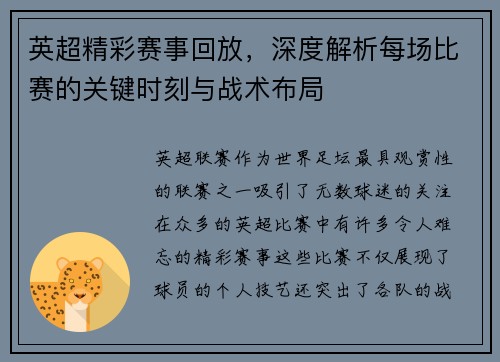 英超精彩赛事回放，深度解析每场比赛的关键时刻与战术布局

英超联赛作为世界足坛最具观赏性的联赛之一吸引了无数球迷的关注在众多的英超比赛中有许多令人难忘的精彩赛事这些比赛不仅展现了球员的个人技艺还突出了各队的战